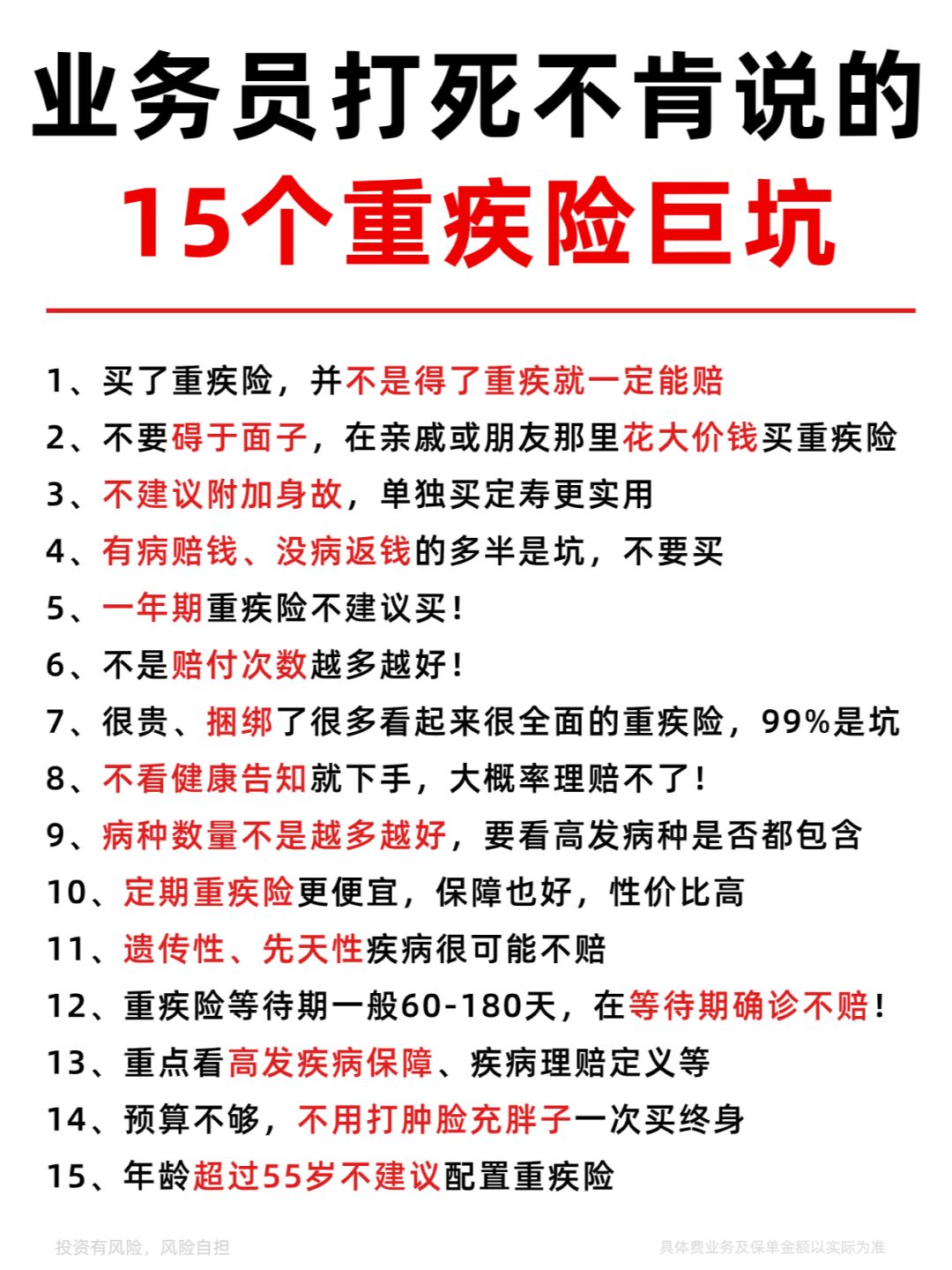 业务员打死不肯说的
15个重疾险巨坑

1、买了重疾险，并不是得了重疾就一定能赔
2、不要碍于面子，在亲戚或朋友那里花大价钱买重疾险
3、不建议附加身故，单独买定寿更实用
4、有病赔钱、没病返钱的多半是坑，不要买
5、一年期重疾险不建议买！
6、不是赔付次数越多越好！
7、很贵、捆绑了很多看起来很全面的重疾险，99%是坑
8、不看健康告知就下手，大概率理赔不了！
9、病种数量不是越多越好，要看高发病种是否都包含
10、定期重疾险更便宜，保障也好，性价比高
11、遗传性、先天性疾病很可能不赔
12、重疾险等待期一般60-180天，在等待期确诊不赔！
13、重点看高发疾病保障、疾病理赔定义等
14、预算不够，不用打肿脸充胖子一次买终身
15、年龄超过55岁不建议配置重疾险

投资有风险，风险自担
具体费业务及保单金额以实际为准